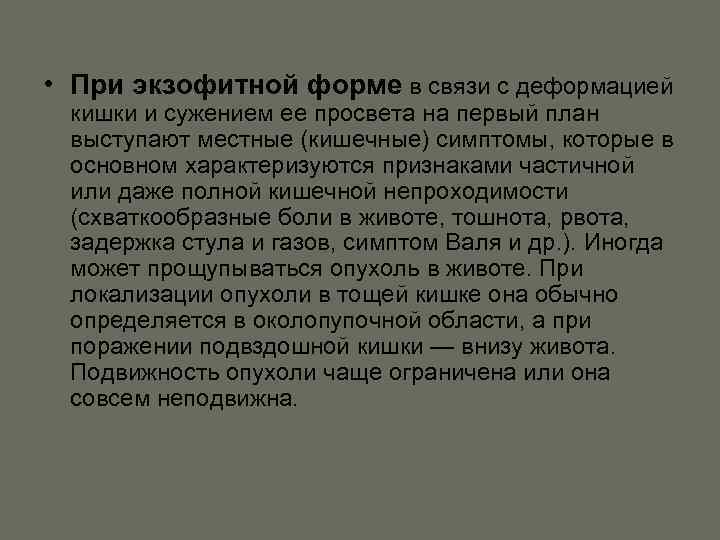 • При экзофитной форме в связи с деформацией кишки и сужением ее просвета на первый план выступают местные (кишечные) симптомы, которые в основном характеризуются признаками частичной или даже полной кишечной непроходимости (схваткообразные боли в животе, тошнота, рвота, задержка стула и газов, симптом Валя и др.). Иногда может прощупываться опухоль в животе. При локализации опухоли в тощей кишке она обычно определяется в околопупочной области, а при поражении подвздошной кишки — внизу живота. Подвижность опухоли чаще ограничена или она совсем неподвижна.